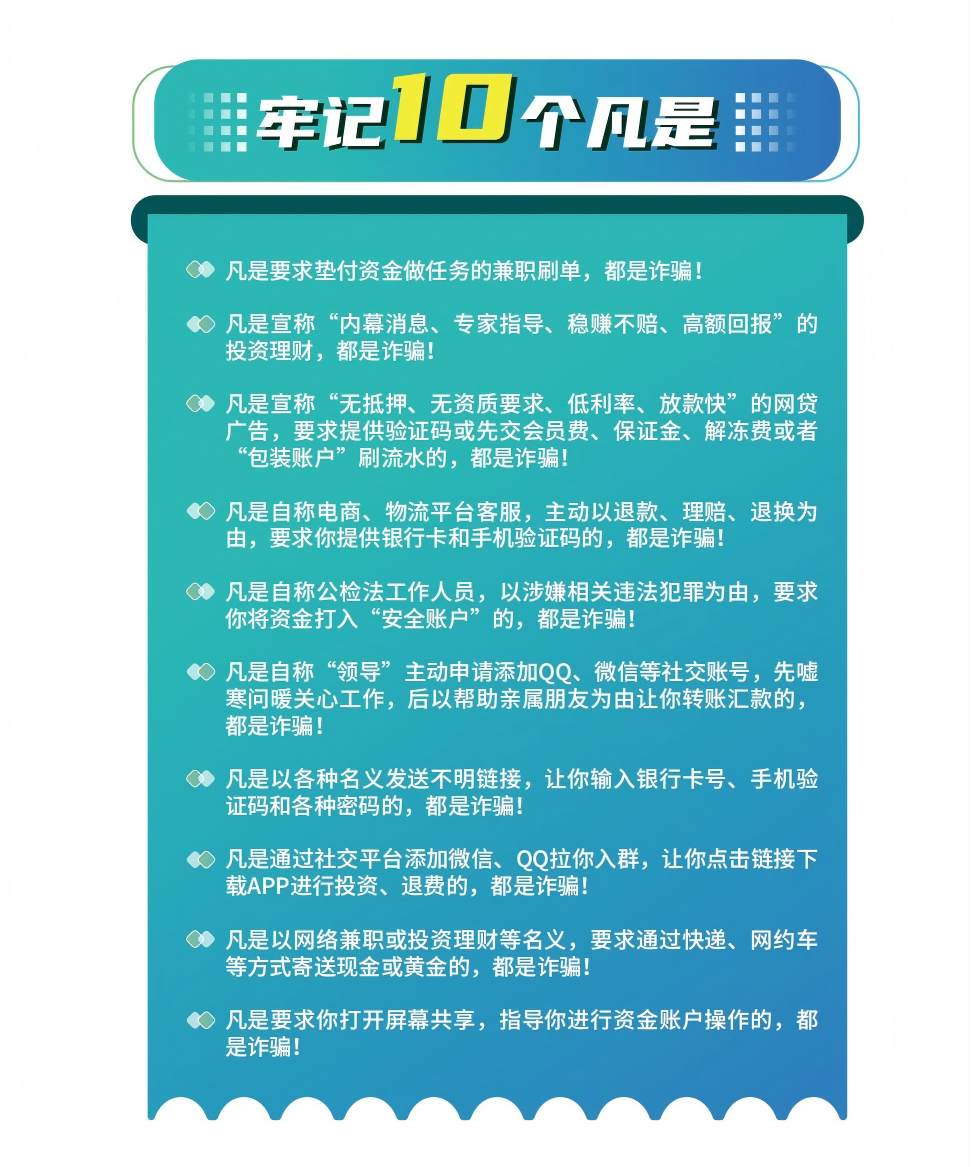 牢记10个凡是

凡是要求垫付资金做任务的兼职刷单，都是诈骗！

凡是宣称“内幕消息、专家指导、稳赚不赔、高额回报”的投资理财，都是诈骗！

凡是宣称“无抵押、无资质要求、低利率、放款快”的网贷广告，要求提供验证码或先交会员费、保证金、解冻费或者“包装账户”刷流水的，都是诈骗！

凡是自称电商、物流平台客服，主动以退款、理赔、退换为由，要求你提供银行卡和手机验证码的，都是诈骗！

凡是自称公检法工作人员，以涉嫌相关违法犯罪为由，要求你将资金打入“安全账户”的，都是诈骗！

凡是自称“领导”主动申请添加QQ、微信等社交账号，先嘘寒问暖关心工作，后以帮助亲属朋友为由让你转账汇款的，都是诈骗！

凡是以各种名义发送不明链接，让你输入银行卡号、手机验证码和各种密码的，都是诈骗！

凡是通过社交平台添加微信、QQ拉你入群，让你点击链接下载APP进行投资、退费的，都是诈骗！

凡是以网络兼职或投资理财等名义，要求通过快递、网约车等方式寄送现金或黄金的，都是诈骗！

凡是要求你打开屏幕共享，指导你进行资金账户操作的，都是诈骗！